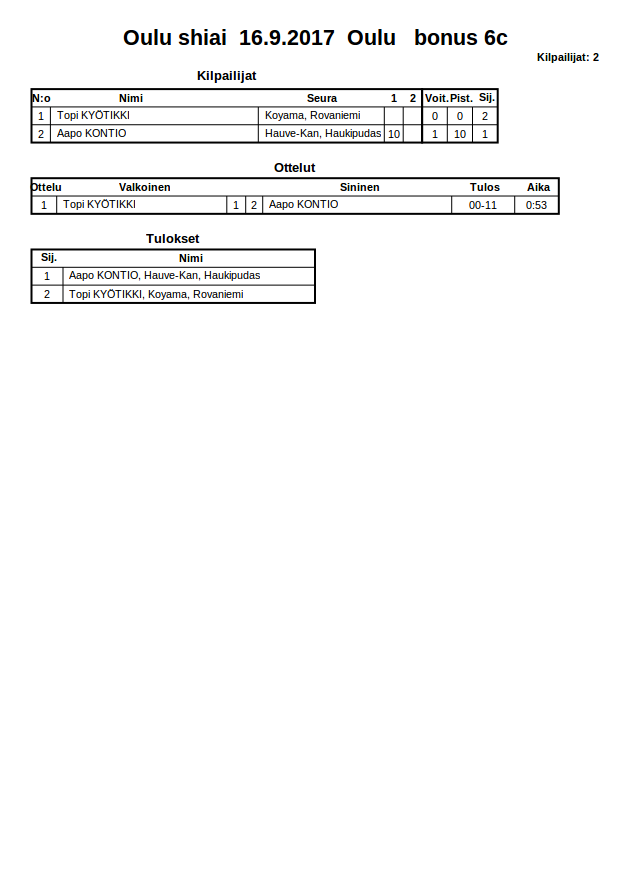 Oulu shiai 16.9.2017 Oulu bonus 6c

Kilpailijat: 2

Kilpailijat

| N:o | Nimi | Seura | 1 | 2 | Voit. | Pist. | Sij. |
|---|---|---|---|---|---|---|---|
| 1 | Topi KYÖTIKKI | Koyama, Rovaniemi | | | 0 | 0 | 2 |
| 2 | Aapo KONTIO | Hauve-Kan, Haukipudas | 10 | | 1 | 10 | 1 |

Ottelut

| Ottelu | Valkoinen | | | Sininen | Tulos | Aika |
|---|---|---|---|---|---|---|
| 1 | Topi KYÖTIKKI | 1 | 2 | Aapo KONTIO | 00-11 | 0:53 |

Tulokset

| Sij. | Nimi |
|---|---|
| 1 | Aapo KONTIO, Hauve-Kan, Haukipudas |
| 2 | Topi KYÖTIKKI, Koyama, Rovaniemi |